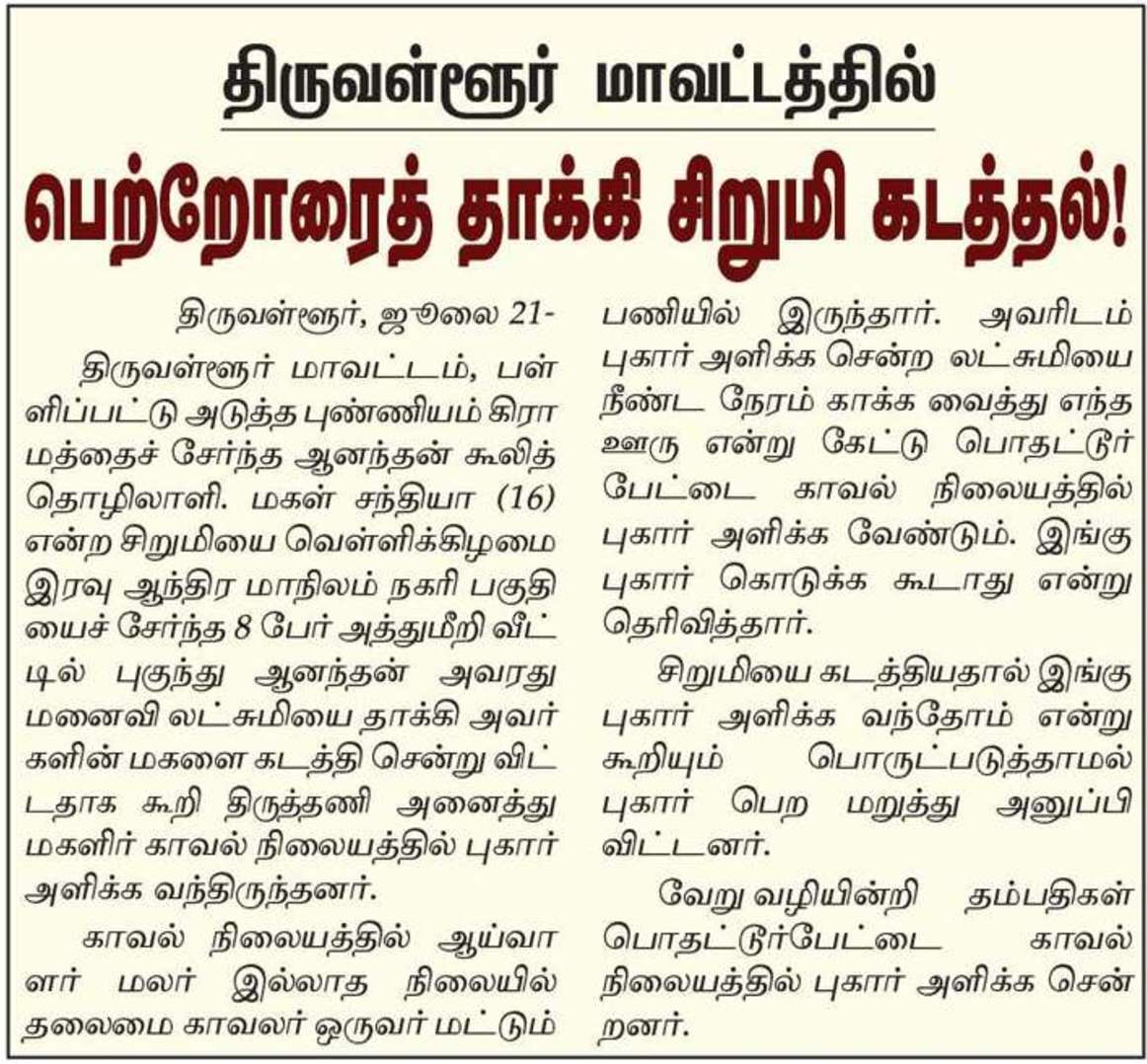 திருவள்ளூர் மாவட்டத்தில்

பெற்றோரைத் தாக்கி சிறுமி கடத்தல்!

திருவள்ளூர், ஜூலை 21-

திருவள்ளூர் மாவட்டம், பள்ளிப்பட்டு அடுத்த புண்ணியம் கிராமத்தைச் சேர்ந்த ஆனந்தன் கூலித் தொழிலாளி. மகள் சந்தியா (16) என்ற சிறுமியை வெள்ளிக்கிழமை இரவு ஆந்திர மாநிலம் நகரி பகுதியைச் சேர்ந்த 8 பேர் அத்துமீறி வீட்டில் புகுந்து ஆனந்தன் அவரது மனைவி லட்சுமியை தாக்கி அவர்களின் மகளை கடத்தி சென்று விட்டதாக கூறி திருத்தணி அனைத்து மகளிர் காவல் நிலையத்தில் புகார் அளிக்க வந்திருந்தனர்.

காவல் நிலையத்தில் ஆய்வாளர் மலர் இல்லாத நிலையில் தலைமை காவலர் ஒருவர் மட்டும் பணியில் இருந்தார். அவரிடம் புகார் அளிக்க சென்ற லட்சுமியை நீண்ட நேரம் காக்க வைத்து எந்த ஊரு என்று கேட்டு பொதட்டூர் பேட்டை காவல் நிலையத்தில் புகார் அளிக்க வேண்டும். இங்கு புகார் கொடுக்க கூடாது என்று தெரிவித்தார்.

சிறுமியை கடத்தியதால் இங்கு புகார் அளிக்க வந்தோம் என்று கூறியும் பொருட்படுத்தாமல் புகார் பெற மறுத்து அனுப்பி விட்டனர்.

வேறு வழியின்றி தம்பதிகள் பொதட்டூர்பேட்டை காவல் நிலையத்தில் புகார் அளிக்க சென்றனர்.